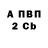 А ПВП
2 Cb